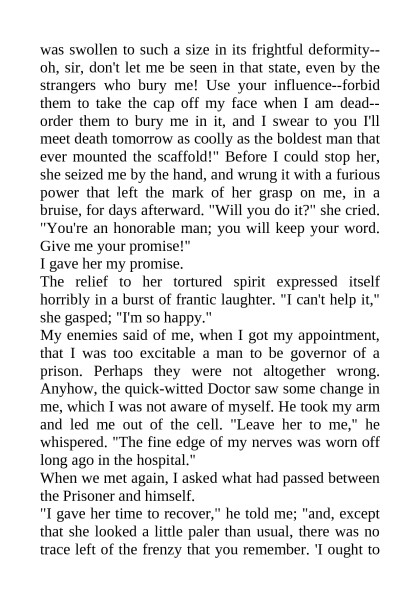 was swollen to such a size in its frightful deformity--oh, sir, don't let me be seen in that state, even by the strangers who bury me! Use your influence--forbid them to take the cap off my face when I am dead--order them to bury me in it, and I swear to you I'll meet death tomorrow as coolly as the boldest man that ever mounted the scaffold!" Before I could stop her, she seized me by the hand, and wrung it with a furious power that left the mark of her grasp on me, in a bruise, for days afterward. "Will you do it?" she cried. "You're an honorable man; you will keep your word. Give me your promise!"

I gave her my promise.

The relief to her tortured spirit expressed itself horribly in a burst of frantic laughter. "I can't help it," she gasped; "I'm so happy."

My enemies said of me, when I got my appointment, that I was too excitable a man to be governor of a prison. Perhaps they were not altogether wrong. Anyhow, the quick-witted Doctor saw some change in me, which I was not aware of myself. He took my arm and led me out of the cell. "Leave her to me," he whispered. "The fine edge of my nerves was worn off long ago in the hospital."

When we met again, I asked what had passed between the Prisoner and himself.

"I gave her time to recover," he told me; "and, except that she looked a little paler than usual, there was no trace left of the frenzy that you remember. 'I ought to